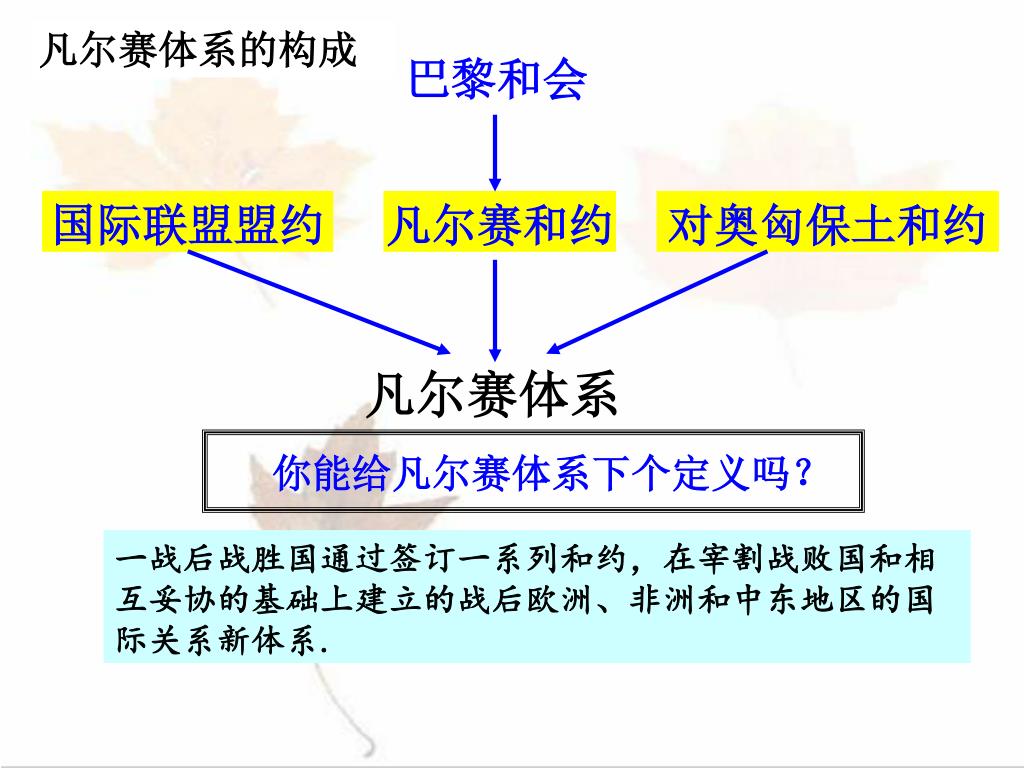 凡尔赛体系的构成

巴黎和会

国际联盟盟约

凡尔赛和约

对奥匈保土和约

凡尔赛体系

你能给凡尔赛体系下个定义吗？

一战后战胜国通过签订一系列和约，在宰割战败国和相互妥协的基础上建立的战后欧洲、非洲和中东地区的国际关系新体系.